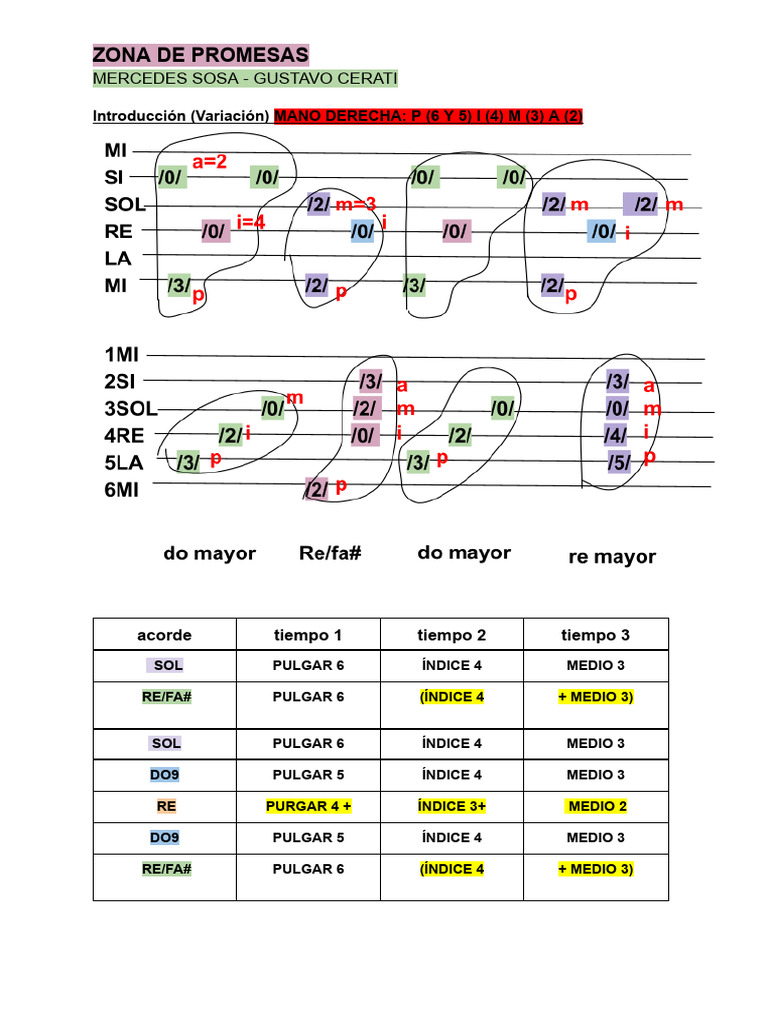 ZONA DE PROMESAS

MERCEDES SOSA - GUSTAVO CERATI

Introducción (Variación) MANO DERECHA: P (6 Y 5) I (4) M (3) A (2)

MI
SI /0/ a=2 /0/ /0/ /0/
SOL /2/ m=3 /2/ m /2/ m
RE /0/ i=4 /0/ i /0/ /0/ i
LA
MI /3/ p /2/ p /3/ /2/ p

1MI
2SI /3/ a /3/ a
3SOL /0/ m /2/ m /0/ /0/ m
4RE /2/ i /0/ i /2/ /4/ i
5LA /3/ p /3/ p /5/ p
6MI /2/ p

do mayor Re/fa# do mayor re mayor

| acorde | tiempo 1 | tiempo 2 | tiempo 3 |
|---|---|---|---|
| SOL | PULGAR 6 | ÍNDICE 4 | MEDIO 3 |
| RE/FA# | PULGAR 6 | (ÍNDICE 4 | + MEDIO 3) |
| SOL | PULGAR 6 | ÍNDICE 4 | MEDIO 3 |
| DO9 | PULGAR 5 | ÍNDICE 4 | MEDIO 3 |
| RE | PURGAR 4 + | ÍNDICE 3+ | MEDIO 2 |
| DO9 | PULGAR 5 | ÍNDICE 4 | MEDIO 3 |
| RE/FA# | PULGAR 6 | (ÍNDICE 4 | + MEDIO 3) |